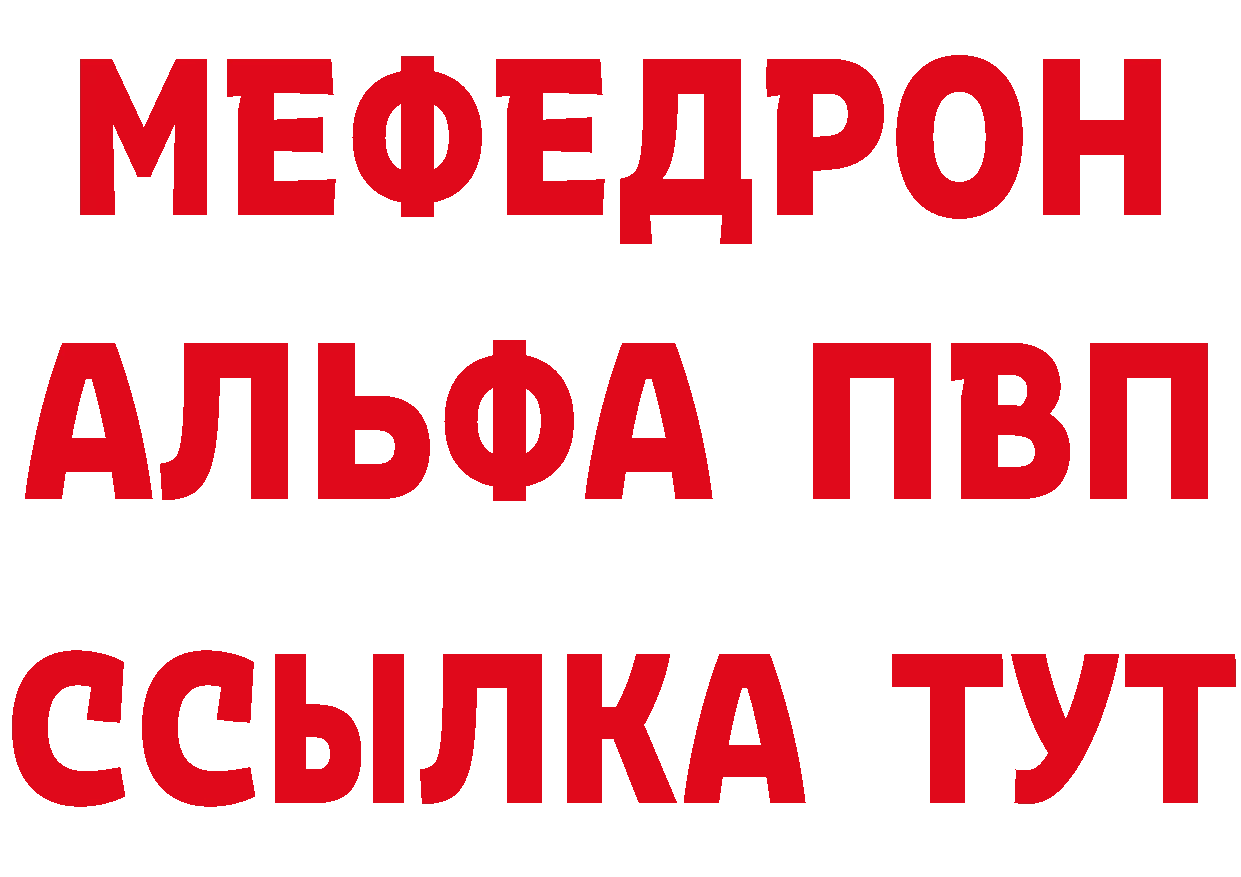 МЕФЕДРОН
АЛЬФА ПВП
ССЫЛКА ТУТ